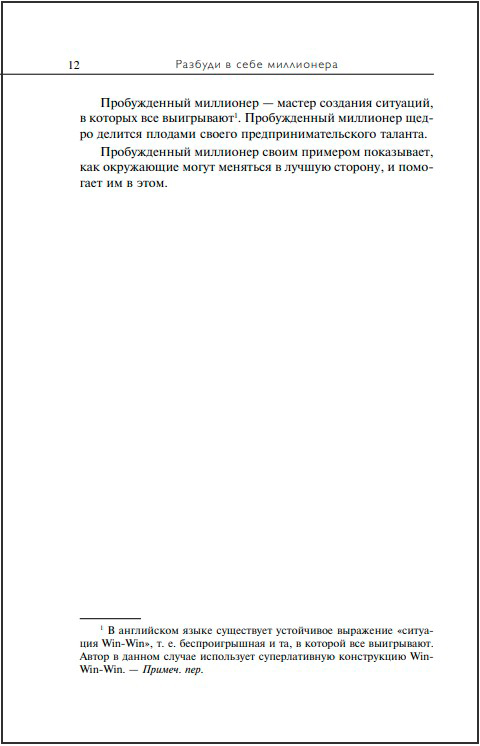 12 Разбуди в себе миллионера

Пробужденный миллионер — мастер создания ситуаций, в которых все выигрывают$^1$. Пробужденный миллионер щедро делится плодами своего предпринимательского таланта.

Пробужденный миллионер своим примером показывает, как окружающие могут меняться в лучшую сторону, и помогает им в этом.

$^1$ В английском языке существует устойчивое выражение «ситуация Win-Win», т. е. беспроигрышная и та, в которой все выигрывают. Автор в данном случае использует суперлативную конструкцию Win-Win-Win. — Примеч. пер.